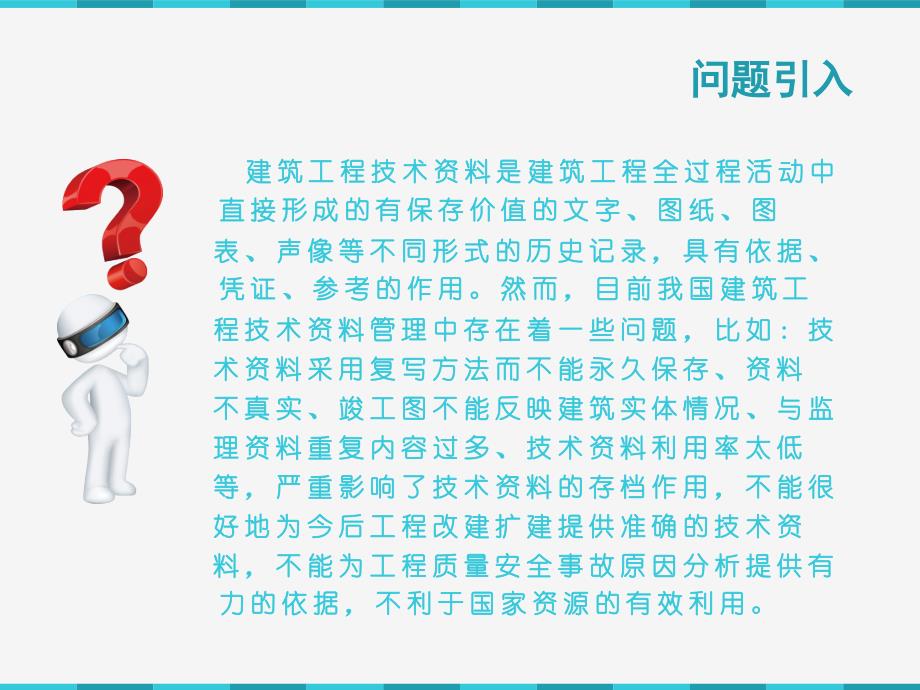 问题引入

建筑工程技术资料是建筑工程全过程活动中直接形成的有保存价值的文字、图纸、图表、声像等不同形式的历史记录，具有依据、凭证、参考的作用。然而，目前我国建筑工程技术资料管理中存在着一些问题，比如：技术资料采用复写方法而不能永久保存、资料不真实、竣工图不能反映建筑实体情况、与监理资料重复内容过多、技术资料利用率太低等，严重影响了技术资料的存档作用，不能很好地为今后工程改建扩建提供准确的技术资料，不能为工程质量安全事故原因分析提供有力的依据，不利于国家资源的有效利用。